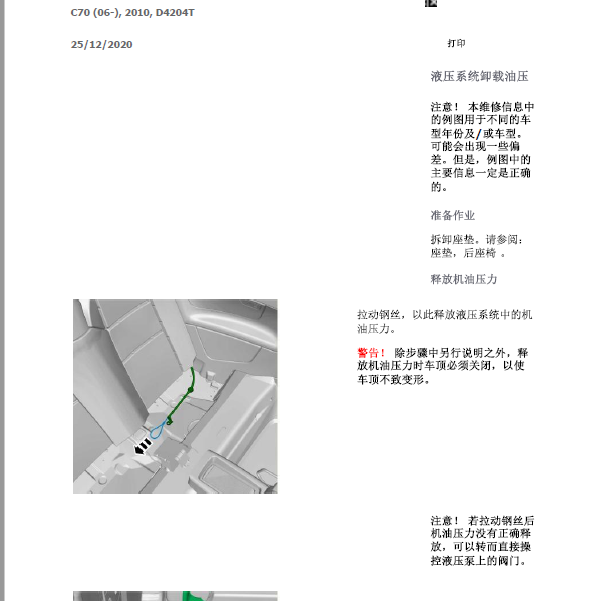 C70 (06-), 2010, D4204T

25/12/2020

打印

液压系统卸载油压

注意！ 本维修信息中的例图用于不同的车型年份及/或车型。可能会出现一些偏差。但是，例图中的主要信息一定是正确的。

准备作业

拆卸座垫。请参阅：座垫，后座椅 。

释放机油压力

拉动钢丝，以此释放液压系统中的机油压力。

警告！ 除步骤中另行说明之外，释放机油压力时车顶必须关闭，以使车顶不致变形。

注意！ 若拉动钢丝后机油压力没有正确释放，可以转而直接操控液压泵上的阀门。